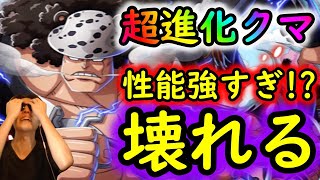 超進化クマ

性能強すぎ!?

壊れる